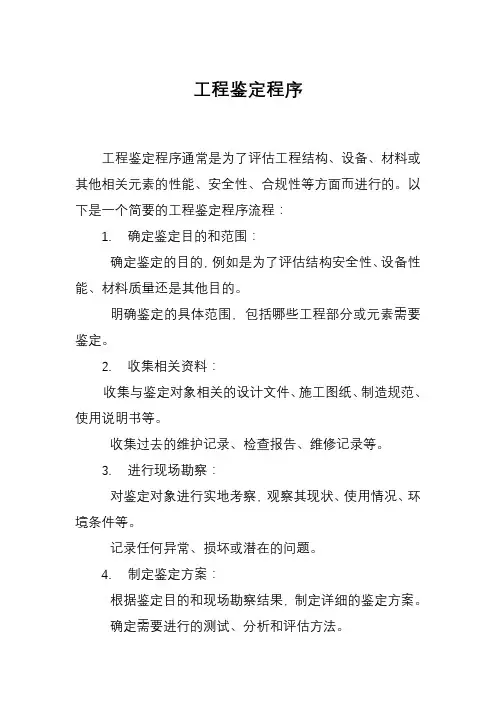 工程鉴定程序

工程鉴定程序通常是为了评估工程结构、设备、材料或其他相关元素的性能、安全性、合规性等方面而进行的。以下是一个简要的工程鉴定程序流程：

1. 确定鉴定目的和范围：

确定鉴定的目的，例如是为了评估结构安全性、设备性能、材料质量还是其他目的。

明确鉴定的具体范围，包括哪些工程部分或元素需要鉴定。

2. 收集相关资料：

收集与鉴定对象相关的设计文件、施工图纸、制造规范、使用说明书等。

收集过去的维护记录、检查报告、维修记录等。

3. 进行现场勘察：

对鉴定对象进行实地考察，观察其现状、使用情况、环境条件等。

记录任何异常、损坏或潜在的问题。

4. 制定鉴定方案：

根据鉴定目的和现场勘察结果，制定详细的鉴定方案。

确定需要进行的测试、分析和评估方法。